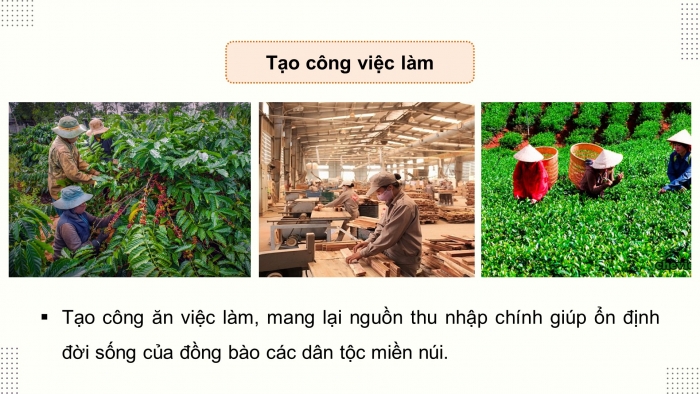 Tạo công việc làm

▪ Tạo công ăn việc làm, mang lại nguồn thu nhập chính giúp ổn định đời sống của đồng bào các dân tộc miền núi.